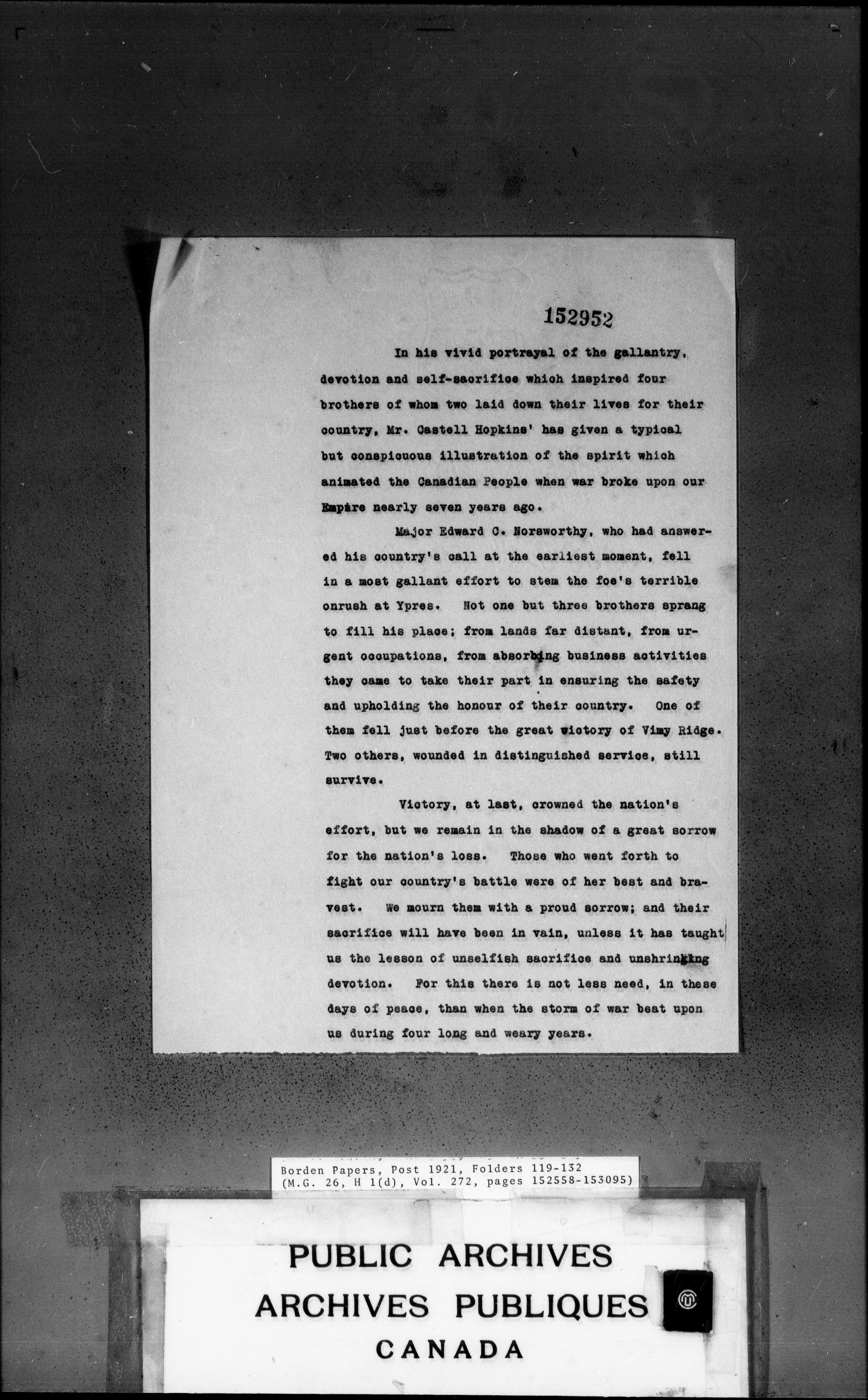 152952

In his vivid portrayal of the gallantry, devotion and self-sacrifice which inspired four brothers of whom two laid down their lives for their country, Mr. Castell Hopkins' has given a typical but conspicuous illustration of the spirit which animated the Canadian People when war broke upon our Empire nearly seven years ago.

Major Edward C. Norsworthy, who had answered his country's call at the earliest moment, fell in a most gallant effort to stem the foe's terrible onrush at Ypres. Not one but three brothers sprang to fill his place; from lands far distant, from urgent occupations, from absorbing business activities they came to take their part in ensuring the safety and upholding the honour of their country. One of them fell just before the great victory of Vimy Ridge. Two others, wounded in distinguished service, still survive.

Victory, at last, crowned the nation's effort, but we remain in the shadow of a great sorrow for the nation's loss. Those who went forth to fight our country's battle were of her best and bravest. We mourn them with a proud sorrow; and their sacrifice will have been in vain, unless it has taught us the lesson of unselfish sacrifice and unshrinking devotion. For this there is not less need, in these days of peace, than when the storm of war beat upon us during four long and weary years.

Borden Papers, Post 1921, Folders 119-132
(M.G. 26, H 1(d), Vol. 272, pages 152558-153095)

PUBLIC ARCHIVES
ARCHIVES PUBLIQUES
CANADA